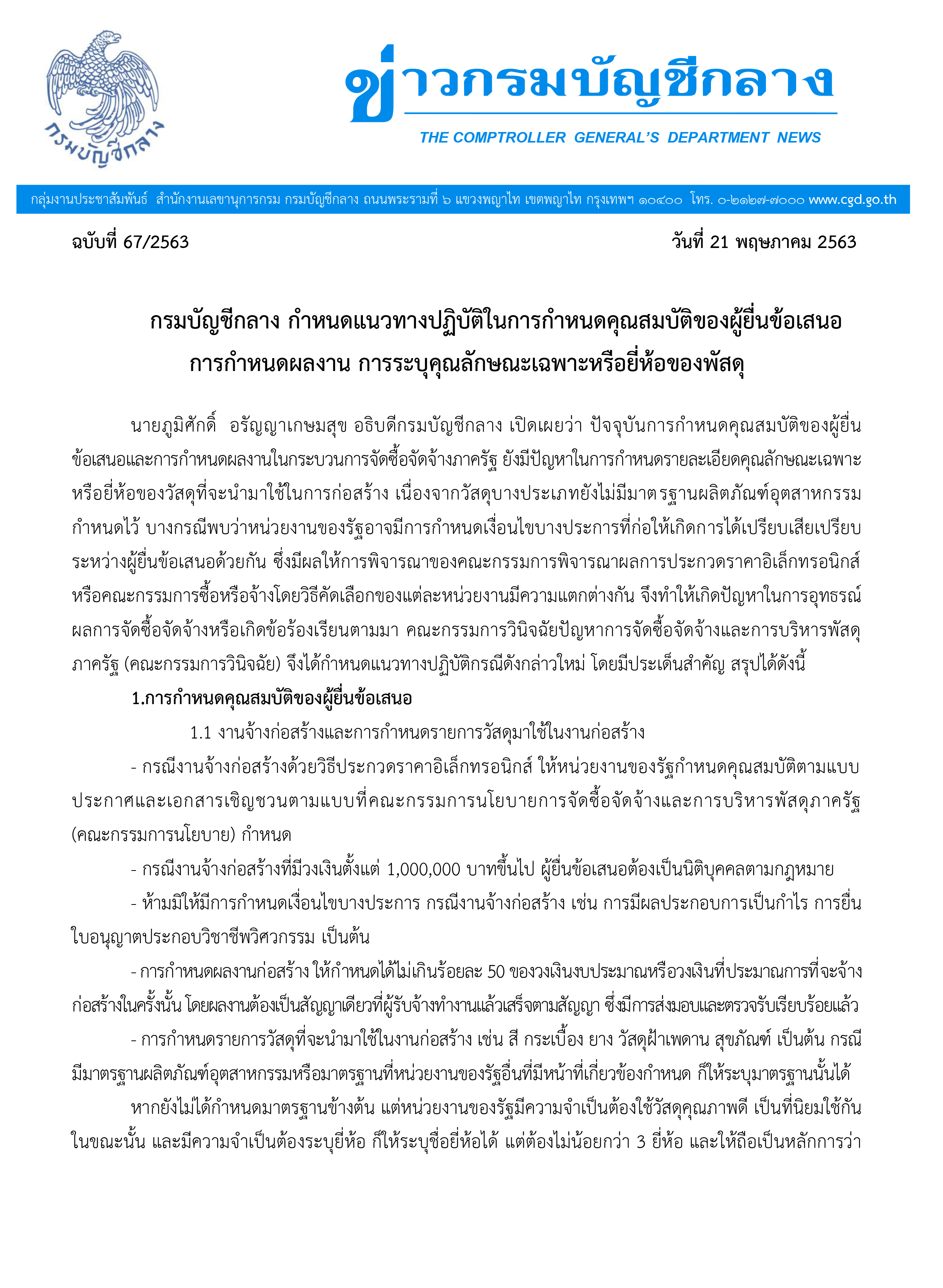 กรมบัญชีกลาง

ข่าวกรมบัญชีกลาง

THE COMPTROLLER GENERAL'S DEPARTMENT NEWS

กลุ่มงานประชาสัมพันธ์ สำนักงานเลขานุการกรม กรมบัญชีกลาง ถนนพระรามที่ ๖ แขวงพญาไท เขตพญาไท กรุงเทพฯ ๑๐๔๐๐ โทร. ๐-๒๑๒๗-๗๐๐๐ www.cgd.go.th

ฉบับที่ 67/2563

วันที่ 21 พฤษภาคม 2563

กรมบัญชีกลาง กำหนดแนวทางปฏิบัติในการกำหนดคุณสมบัติของผู้ยื่นข้อเสนอ การกำหนดผลงาน การระบุคุณลักษณะเฉพาะหรือยี่ห้อของพัสดุ

นายภูมิศักดิ์ อรัญญาเกษมสุข อธิบดีกรมบัญชีกลาง เปิดเผยว่า ปัจจุบันการกำหนดคุณสมบัติของผู้ยื่นข้อเสนอและการกำหนดผลงานในกระบวนการจัดซื้อจัดจ้างภาครัฐ ยังมีปัญหาในการกำหนดรายละเอียดคุณลักษณะเฉพาะหรือยี่ห้อของวัสดุที่จะนำมาใช้ในการก่อสร้าง เนื่องจากวัสดุบางประเภทยังไม่มีมาตรฐานผลิตภัณฑ์อุตสาหกรรมกำหนดไว้ บางกรณีพบว่าหน่วยงานของรัฐอาจมีการกำหนดเงื่อนไขบางประการที่ก่อให้เกิดการได้เปรียบเสียเปรียบระหว่างผู้ยื่นข้อเสนอด้วยกัน ซึ่งมีผลให้การพิจารณาของคณะกรรมการพิจารณาผลการประกวดราคาอิเล็กทรอนิกส์หรือคณะกรรมการซื้อหรือจ้างโดยวิธีคัดเลือกของแต่ละหน่วยงานมีความแตกต่างกัน จึงทำให้เกิดปัญหาในการอุทธรณ์ผลการจัดซื้อจัดจ้างหรือเกิดข้อร้องเรียนตามมา คณะกรรมการวินิจฉัยปัญหาการจัดซื้อจัดจ้างและการบริหารพัสดุภาครัฐ (คณะกรรมการวินิจฉัย) จึงได้กำหนดแนวทางปฏิบัติกรณีดังกล่าวใหม่ โดยมีประเด็นสำคัญ สรุปได้ดังนี้

1.การกำหนดคุณสมบัติของผู้ยื่นข้อเสนอ

1.1 งานจ้างก่อสร้างและการกำหนดรายการวัสดุมาใช้ในงานก่อสร้าง

- กรณีงานจ้างก่อสร้างด้วยวิธีประกวดราคาอิเล็กทรอนิกส์ ให้หน่วยงานของรัฐกำหนดคุณสมบัติตามแบบประกาศและเอกสารเชิญชวนตามแบบที่คณะกรรมการนโยบายการจัดซื้อจัดจ้างและการบริหารพัสดุภาครัฐ (คณะกรรมการนโยบาย) กำหนด

- กรณีงานจ้างก่อสร้างที่มีวงเงินตั้งแต่ 1,000,000 บาทขึ้นไป ผู้ยื่นข้อเสนอต้องเป็นนิติบุคคลตามกฎหมาย

- ห้ามมิให้มีการกำหนดเงื่อนไขบางประการ กรณีงานจ้างก่อสร้าง เช่น การมีผลประกอบการเป็นกำไร การยื่นใบอนุญาตประกอบวิชาชีพวิศวกรรม เป็นต้น

- การกำหนดผลงานก่อสร้าง ให้กำหนดได้ไม่เกินร้อยละ 50 ของวงเงินงบประมาณหรือวงเงินที่ประมาณการที่จะจ้างก่อสร้างในครั้งนั้น โดยผลงานต้องเป็นสัญญาเดียวที่ผู้รับจ้างทำงานแล้วเสร็จตามสัญญา ซึ่งมีการส่งมอบและตรวจรับเรียบร้อยแล้ว

- การกำหนดรายการวัสดุที่จะนำมาใช้ในงานก่อสร้าง เช่น สี กระเบื้อง ยาง วัสดุฝ้าเพดาน สุขภัณฑ์ เป็นต้น กรณีมีมาตรฐานผลิตภัณฑ์อุตสาหกรรมหรือมาตรฐานที่หน่วยงานของรัฐอื่นที่มีหน้าที่เกี่ยวข้องกำหนด ก็ให้ระบุมาตรฐานนั้นได้

หากยังไม่ได้กำหนดมาตรฐานข้างต้น แต่หน่วยงานของรัฐมีความจำเป็นต้องใช้วัสดุคุณภาพดี เป็นที่นิยมใช้กันในขณะนั้น และมีความจำเป็นต้องระบุยี่ห้อ ก็ให้ระบุชื่อยี่ห้อได้ แต่ต้องไม่น้อยกว่า 3 ยี่ห้อ และให้ถือเป็นหลักการว่า